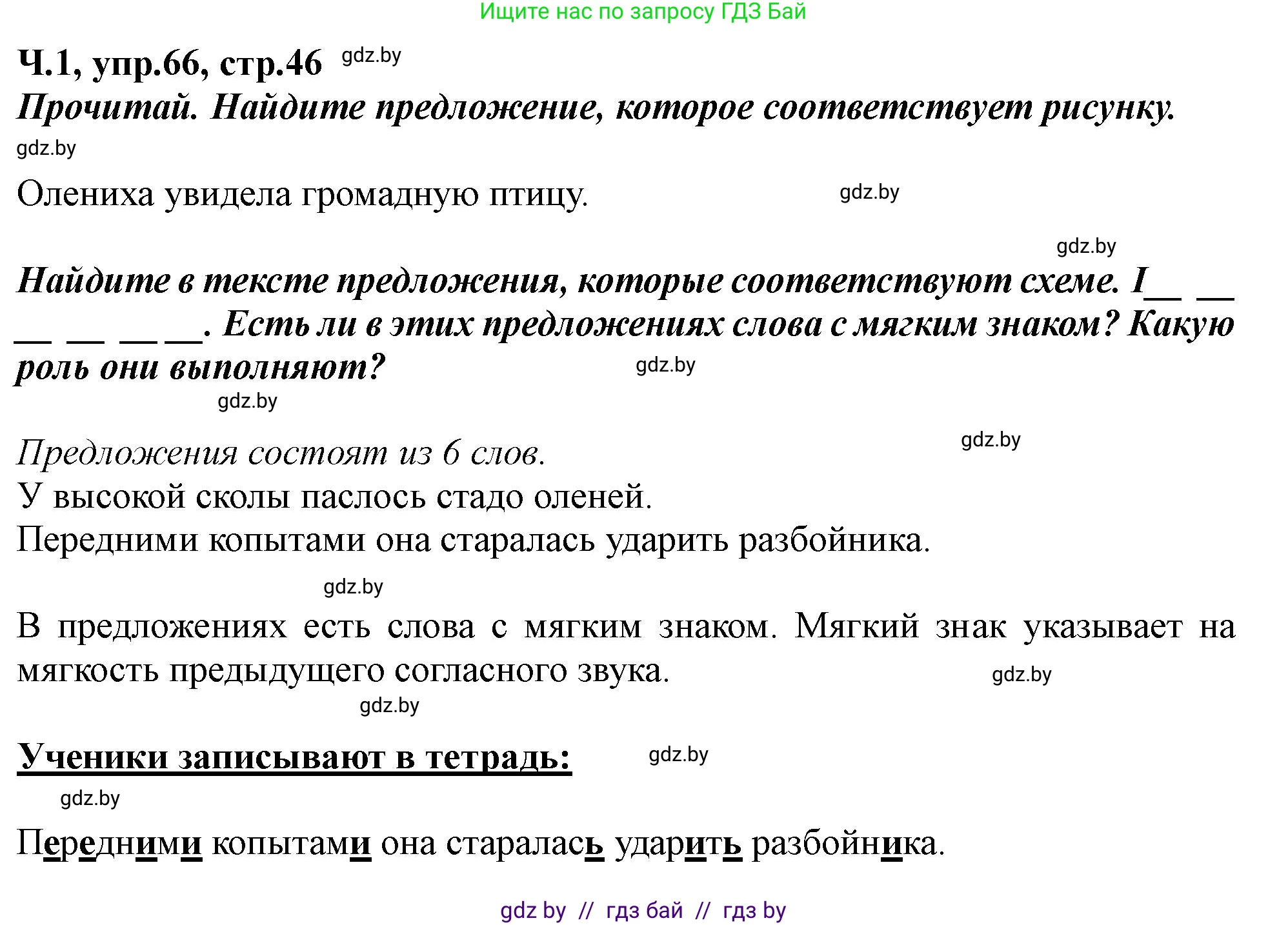 Ищите нас по запросу ГДЗ Бай

Ч.1, упр.66, стр.46 gdz.by

Прочитай. Найдите предложение, которое соответствует рисунку.

gdz.by

Олениха увидела громадную птицу. gdz.by

gdz.by

Найдите в тексте предложения, которые соответствуют схеме. I__ __ __ __ __ __. Есть ли в этих предложениях слова с мягким знаком? Какую роль они выполняют? gdz.by

gdz.by

Предложения состоят из 6 слов. gdz.by
У высокой сколы паслось стадо оленей.
Передними копытами она старалась ударить разбойника.

gdz.by

В предложениях есть слова с мягким знаком. Мягкий знак указывает на мягкость предыдущего согласного звука. gdz.by

gdz.by

Ученики записывают в тетрадь: gdz.by

gdz.by

Передними копытами она старалась ударить разбойника.

gdz by // гдз бай // гдз by